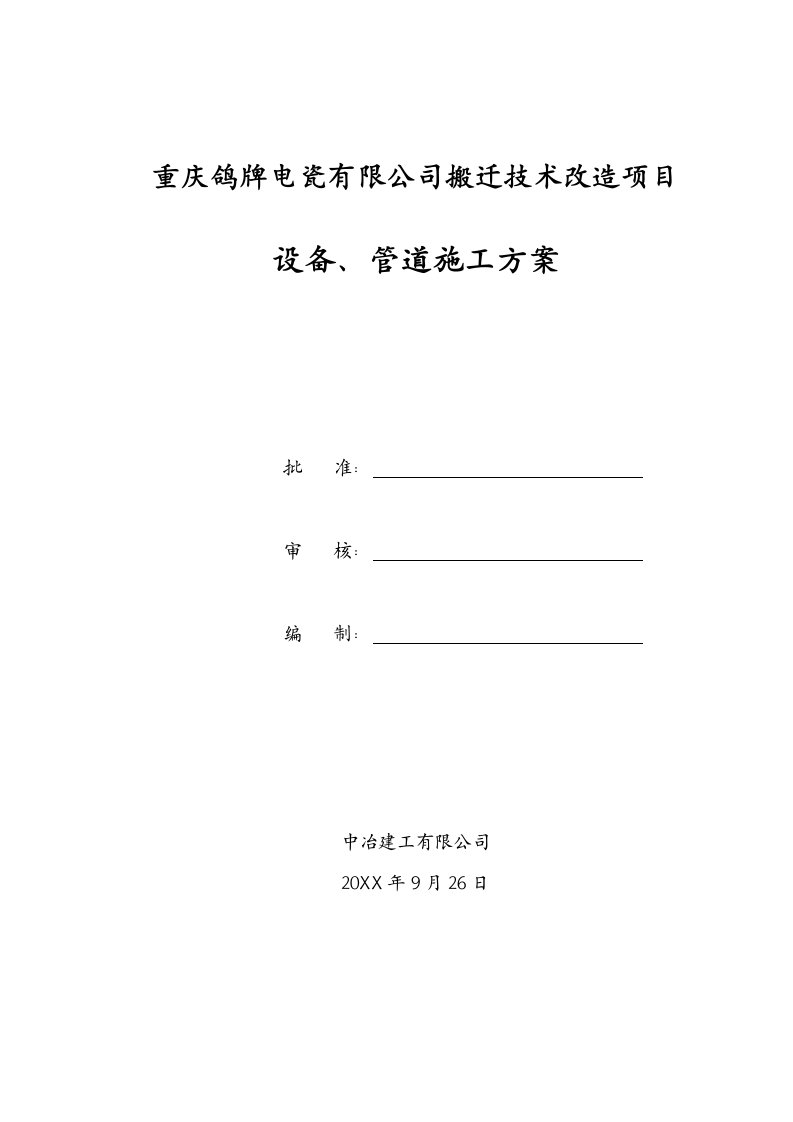 重庆鸽牌电瓷有限公司搬迁技术改造项目

设备、管道施工方案

批　准：

审　核：

编　制：

中冶建工有限公司

20XX 年 9 月 26 日